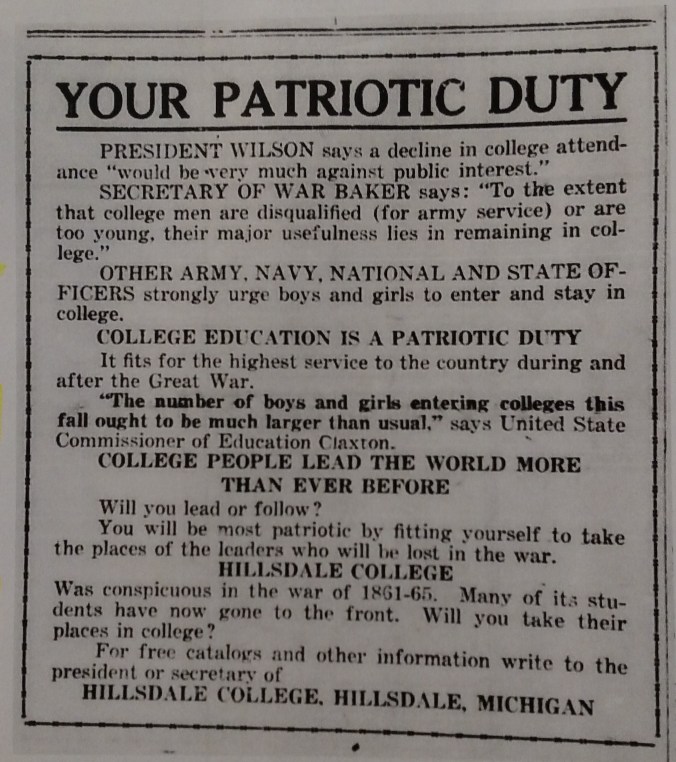 YOUR PATRIOTIC DUTY

PRESIDENT WILSON says a decline in college attendance "would be very much against public interest."

SECRETARY OF WAR BAKER says: "To the extent that college men are disqualified (for army service) or are too young, their major usefulness lies in remaining in college."

OTHER ARMY, NAVY, NATIONAL AND STATE OFFICERS strongly urge boys and girls to enter and stay in college.

COLLEGE EDUCATION IS A PATRIOTIC DUTY

It fits for the highest service to the country during and after the Great War.

"The number of boys and girls entering colleges this fall ought to be much larger than usual," says United State Commissioner of Education Claxton.

COLLEGE PEOPLE LEAD THE WORLD MORE THAN EVER BEFORE

Will you lead or follow?

You will be most patriotic by fitting yourself to take the places of the leaders who will be lost in the war.

HILLSDALE COLLEGE

Was conspicuous in the war of 1861-65. Many of its students have now gone to the front. Will you take their places in college?

For free catalogs and other information write to the president or secretary of

HILLSDALE COLLEGE, HILLSDALE, MICHIGAN